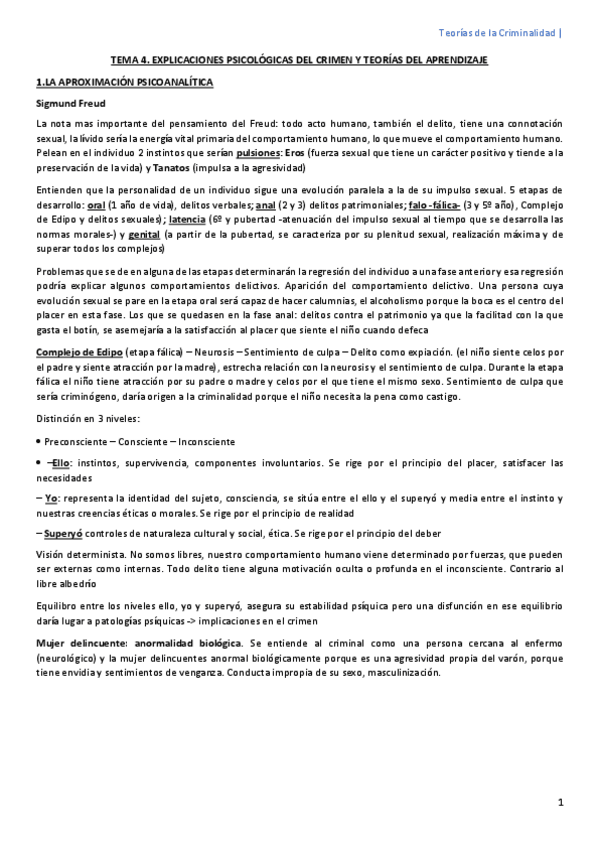 Teorías de la Criminalidad |

TEMA 4. EXPLICACIONES PSICOLÓGICAS DEL CRIMEN Y TEORÍAS DEL APRENDIZAJE

1.LA APROXIMACIÓN PSICOANALÍTICA

Sigmund Freud

La nota mas importante del pensamiento del Freud: todo acto humano, también el delito, tiene una connotación sexual, la lívido sería la energía vital primaria del comportamiento humano, lo que mueve el comportamiento humano. Pelean en el individuo 2 instintos que serían pulsiones: Eros (fuerza sexual que tiene un carácter positivo y tiende a la preservación de la vida) y Tanatos (impulsa a la agresividad)

Entienden que la personalidad de un individuo sigue una evolución paralela a la de su impulso sexual. 5 etapas de desarrollo: oral (1 año de vida), delitos verbales; anal (2 y 3) delitos patrimoniales; falo -fálica- (3 y 5º año), Complejo de Edipo y delitos sexuales); latencia (6º y pubertad -atenuación del impulso sexual al tiempo que se desarrolla las normas morales-) y genital (a partir de la pubertad, se caracteriza por su plenitud sexual, realización máxima y de superar todos los complejos)

Problemas que se de en alguna de las etapas determinarán la regresión del individuo a una fase anterior y esa regresión podría explicar algunos comportamientos delictivos. Aparición del comportamiento delictivo. Una persona cuya evolución sexual se pare en la etapa oral será capaz de hacer calumnias, el alcoholismo porque la boca es el centro del placer en esta fase. Los que se quedasen en la fase anal: delitos contra el patrimonio ya que la facilitad con la que gasta el botín, se asemejaría a la satisfacción al placer que siente el niño cuando defeca

Complejo de Edipo (etapa fálica) – Neurosis – Sentimiento de culpa – Delito como expiación. (el niño siente celos por el padre y siente atracción por la madre), estrecha relación con la neurosis y el sentimiento de culpa. Durante la etapa fálica el niño tiene atracción por su padre o madre y celos por el que tiene el mismo sexo. Sentimiento de culpa que sería criminógeno, daría origen a la criminalidad porque el niño necesita la pena como castigo.

Distinción en 3 niveles:

• Preconsciente – Consciente – Inconsciente

• –Ello: instintos, supervivencia, componentes involuntarios. Se rige por el principio del placer, satisfacer las necesidades

– Yo: representa la identidad del sujeto, consciencia, se sitúa entre el ello y el superyó y media entre el instinto y nuestras creencias éticas o morales. Se rige por el principio de realidad

– Superyó controles de naturaleza cultural y social, ética. Se rige por el principio del deber

Visión determinista. No somos libres, nuestro comportamiento humano viene determinado por fuerzas, que pueden ser externas como internas. Todo delito tiene alguna motivación oculta o profunda en el inconsciente. Contrario al libre albedrío

Equilibro entre los niveles ello, yo y superyó, asegura su estabilidad psíquica pero una disfunción en ese equilibrio daría lugar a patologías psíquicas -> implicaciones en el crimen

Mujer delincuente: anormalidad biológica. Se entiende al criminal como una persona cercana al enfermo (neurológico) y la mujer delincuentes anormal biológicamente porque es una agresividad propia del varón, porque tiene envidia y sentimientos de venganza. Conducta impropia de su sexo, masculinización.

1